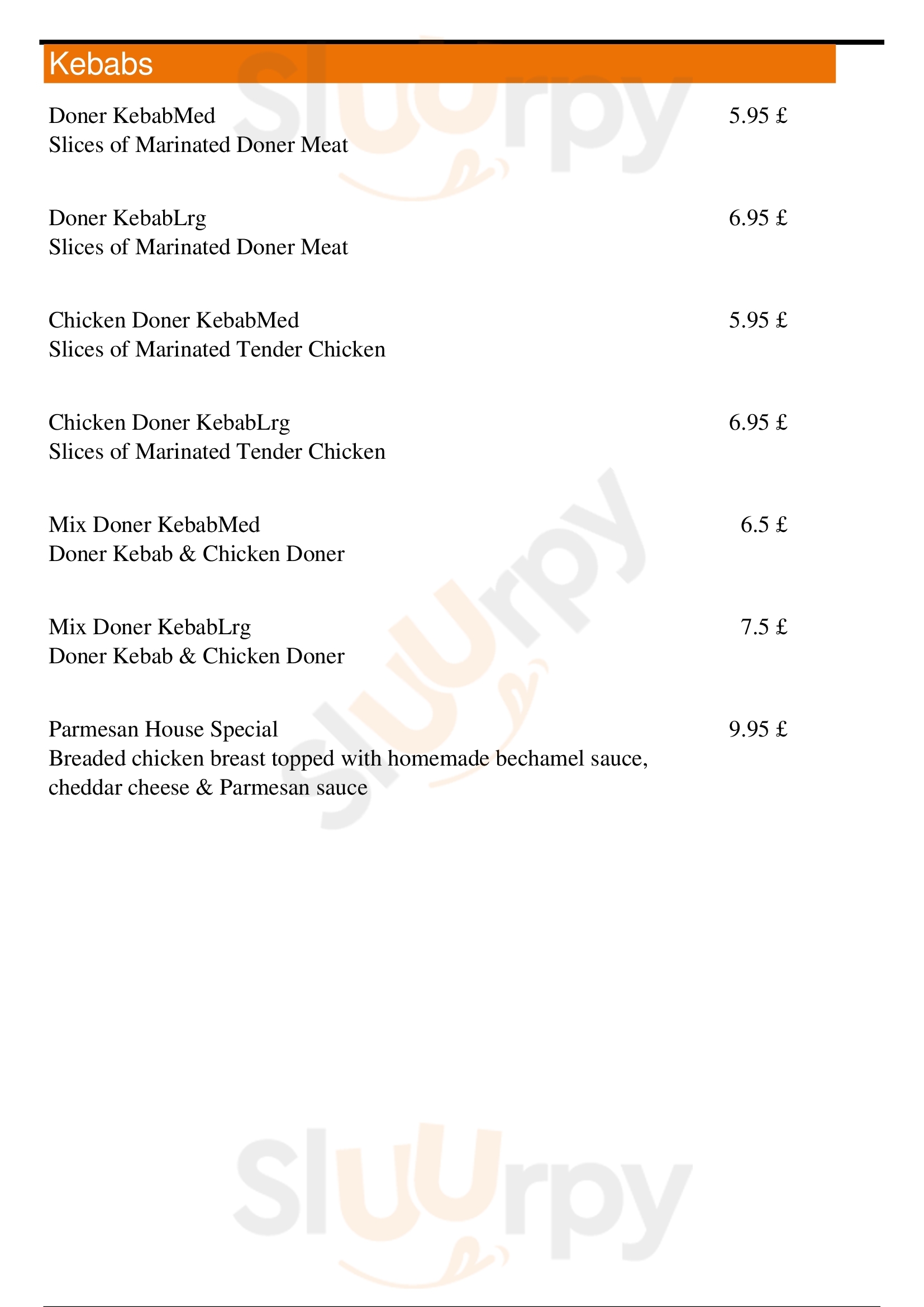 Kebabs

Doner KebabMed 5.95 £
Slices of Marinated Doner Meat

Doner KebabLrg 6.95 £
Slices of Marinated Doner Meat

Chicken Doner KebabMed 5.95 £
Slices of Marinated Tender Chicken

Chicken Doner KebabLrg 6.95 £
Slices of Marinated Tender Chicken

Mix Doner KebabMed 6.5 £
Doner Kebab & Chicken Doner

Mix Doner KebabLrg 7.5 £
Doner Kebab & Chicken Doner

Parmesan House Special 9.95 £
Breaded chicken breast topped with homemade bechamel sauce, cheddar cheese & Parmesan sauce

Sluurpy
Sluurpy
Sluurpy